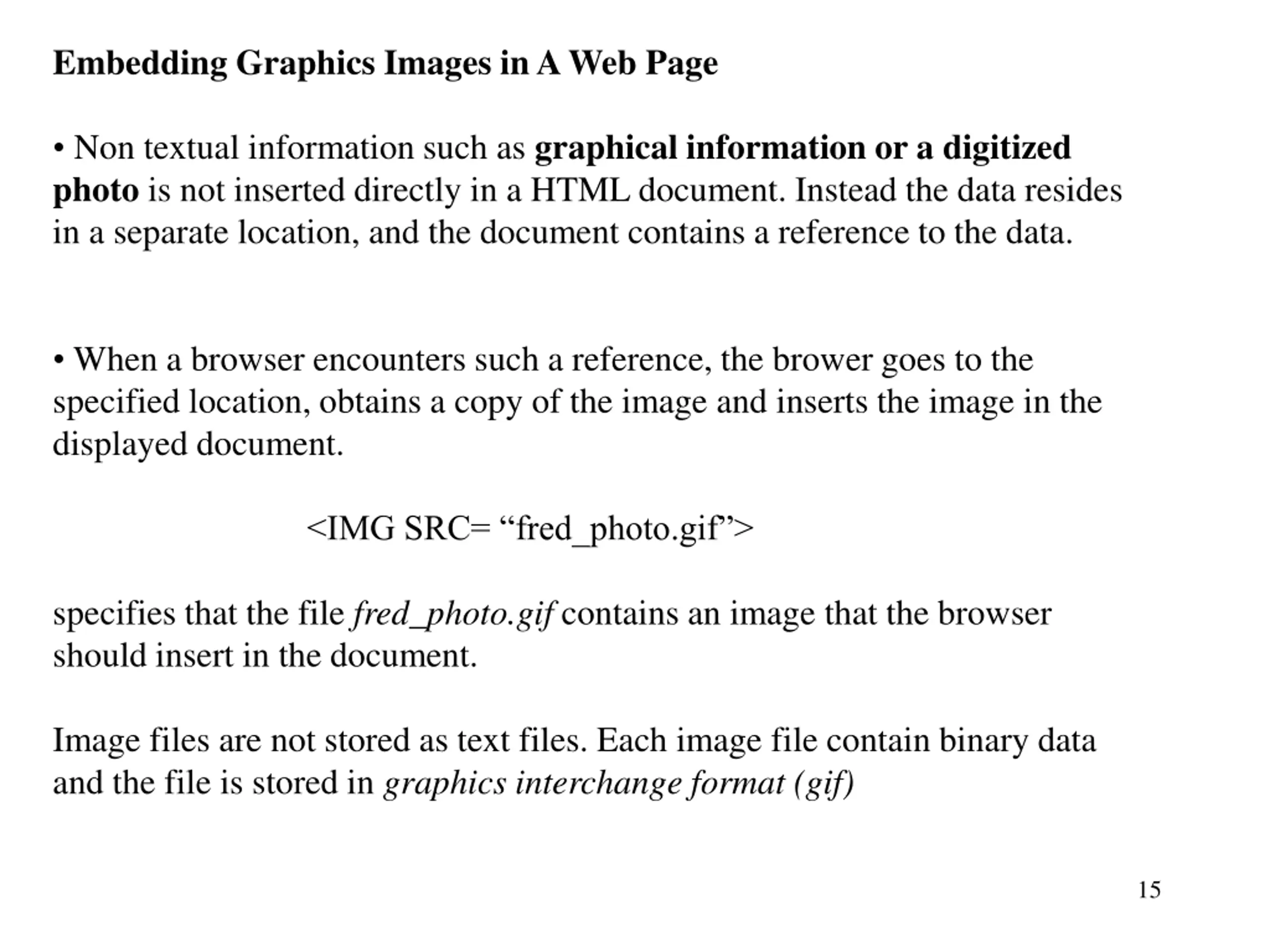 Embedding Graphics Images in A Web Page

• Non textual information such as graphical information or a digitized photo is not inserted directly in a HTML document. Instead the data resides in a separate location, and the document contains a reference to the data.

• When a browser encounters such a reference, the brower goes to the specified location, obtains a copy of the image and inserts the image in the displayed document.

<IMG SRC= “fred_photo.gif”>

specifies that the file fred_photo.gif contains an image that the browser should insert in the document.

Image files are not stored as text files. Each image file contain binary data and the file is stored in graphics interchange format (gif)

15